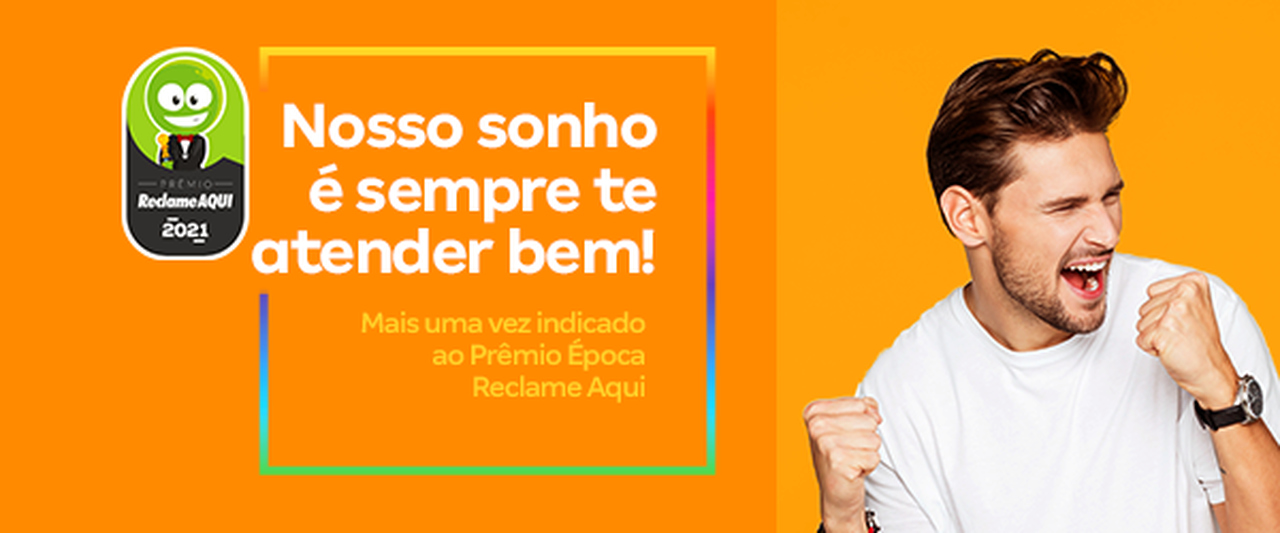 PRÊMIO
ReclameAQUI
2021

Nosso sonho é sempre te atender bem!

Mais uma vez indicado ao Prêmio Época Reclame Aqui